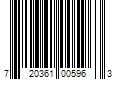 7 20361 00596 3